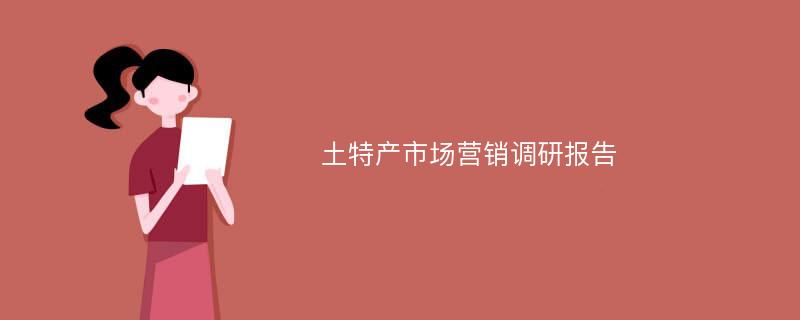 土特产市场营销调研报告